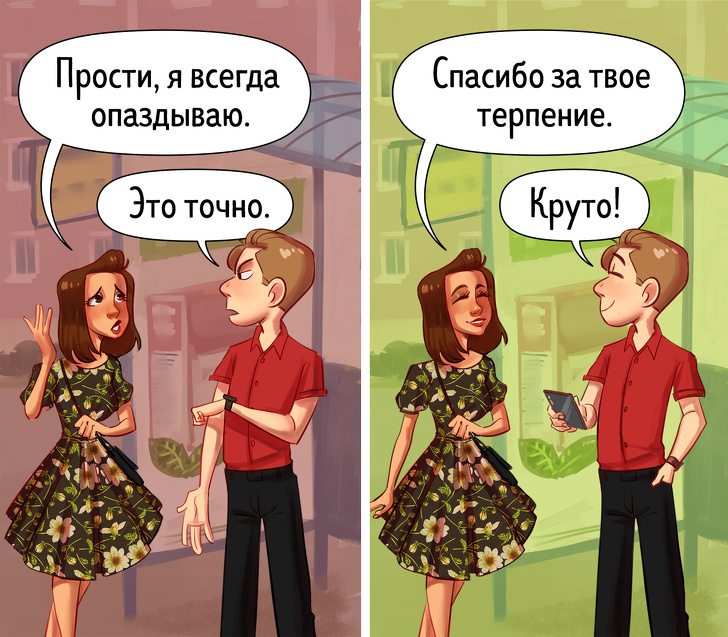 Прости, я всегда опаздываю.

Это точно.

Спасибо за твое терпение.

Круто!